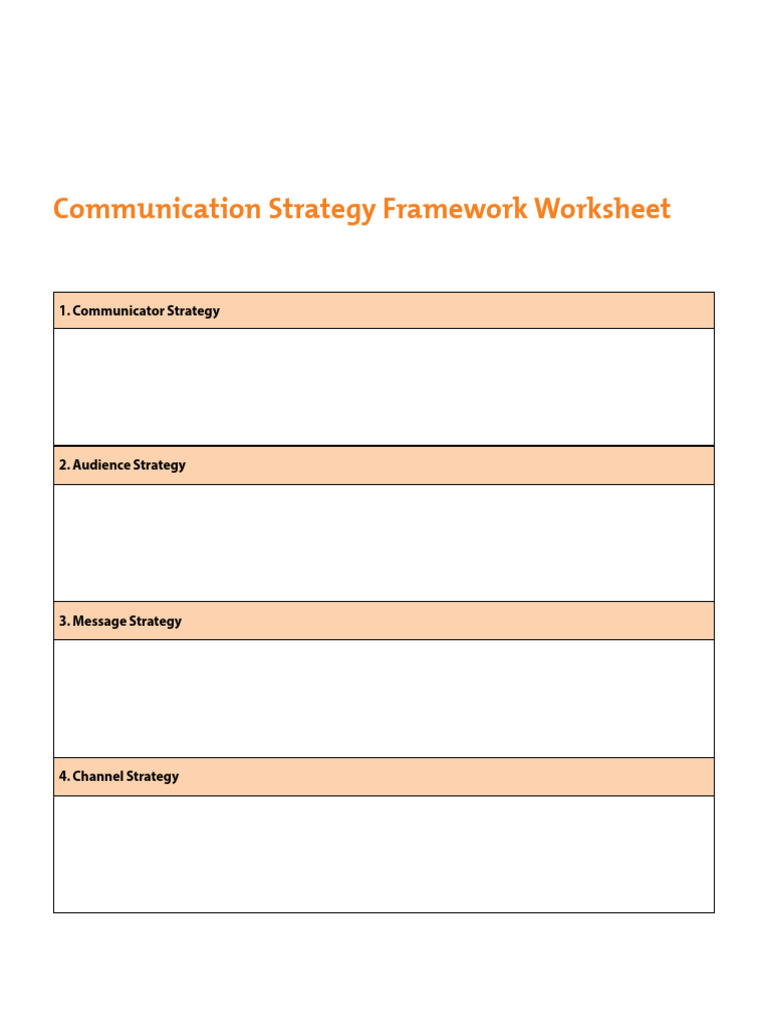 Communication Strategy Framework Worksheet

1. Communicator Strategy

2. Audience Strategy

3. Message Strategy

4. Channel Strategy